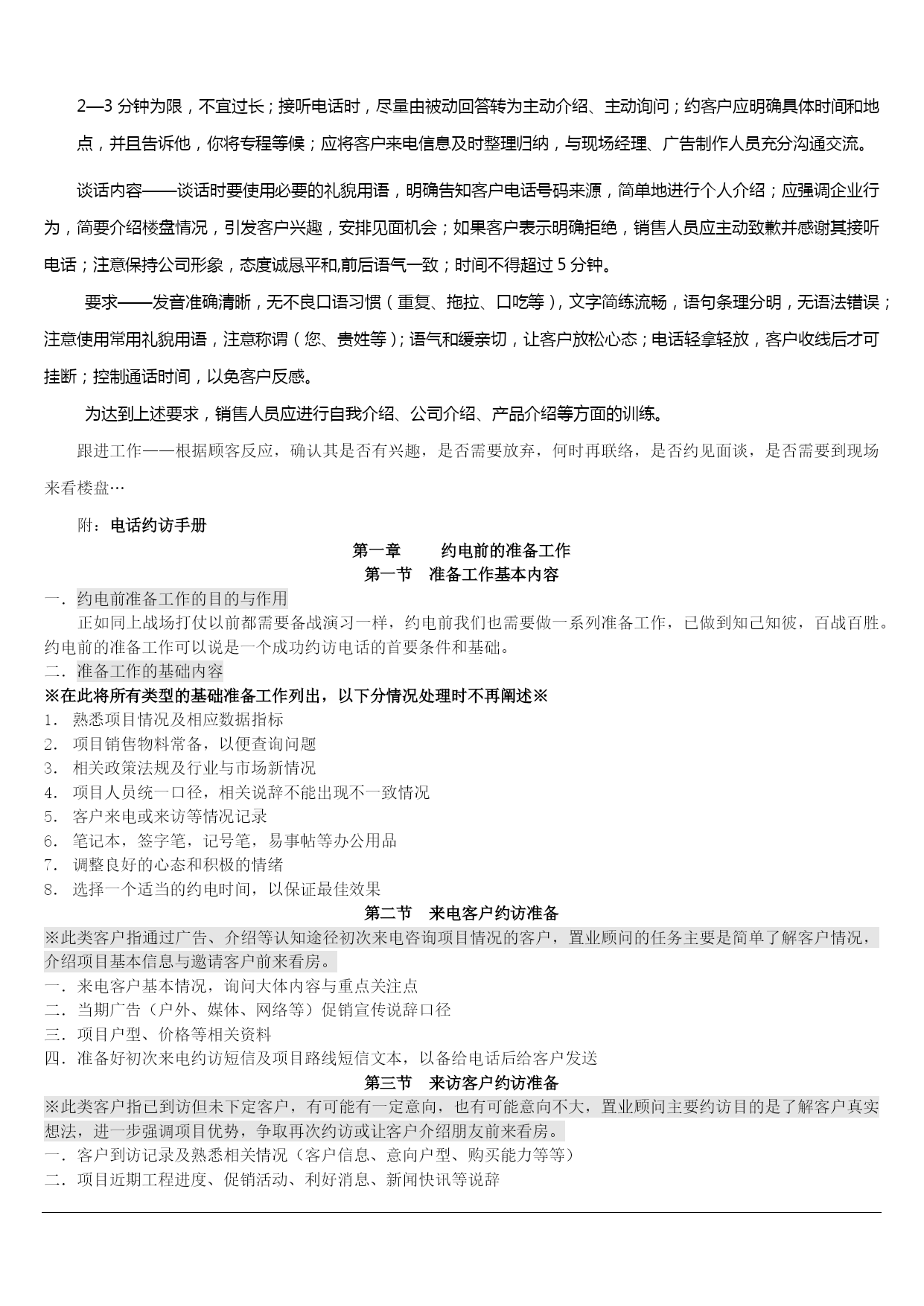 2—3 分钟为限，不宜过长；接听电话时，尽量由被动回答转为主动介绍、主动询问；约客户应明确具体时间和地点，并且告诉他，你将专程等候；应将客户来电信息及时整理归纳，与现场经理、广告制作人员充分沟通交流。

谈话内容——谈话时要使用必要的礼貌用语，明确告知客户电话号码来源，简单地进行个人介绍；应强调企业行为，简要介绍楼盘情况，引发客户兴趣，安排见面机会；如果客户表示明确拒绝，销售人员应主动致歉并感谢其接听电话；注意保持公司形象，态度诚恳平和,前后语气一致；时间不得超过 5 分钟。

要求——发音准确清晰，无不良口语习惯（重复、拖拉、口吃等），文字简练流畅，语句条理分明，无语法错误；注意使用常用礼貌用语，注意称谓（您、贵姓等）；语气和缓亲切，让客户放松心态；电话轻拿轻放，客户收线后才可挂断；控制通话时间，以免客户反感。

为达到上述要求，销售人员应进行自我介绍、公司介绍、产品介绍等方面的训练。

跟进工作——根据顾客反应，确认其是否有兴趣，是否需要放弃，何时再联络，是否约见面谈，是否需要到现场来看楼盘…

附：电话约访手册

第一章　　约电前的准备工作

第一节　准备工作基本内容

一．约电前准备工作的目的与作用

正如同上战场打仗以前都需要备战演习一样，约电前我们也需要做一系列准备工作，已做到知己知彼，百战百胜。约电前的准备工作可以说是一个成功约访电话的首要条件和基础。

二．准备工作的基础内容

※在此将所有类型的基础准备工作列出，以下分情况处理时不再阐述※

1. 熟悉项目情况及相应数据指标
2. 项目销售物料常备，以便查询问题
3. 相关政策法规及行业与市场新情况
4. 项目人员统一口径，相关说辞不能出现不一致情况
5. 客户来电或来访等情况记录
6. 笔记本，签字笔，记号笔，易事帖等办公用品
7. 调整良好的心态和积极的情绪
8. 选择一个适当的约电时间，以保证最佳效果

第二节　来电客户约访准备

※此类客户指通过广告、介绍等认知途径初次来电咨询项目情况的客户，置业顾问的任务主要是简单了解客户情况，介绍项目基本信息与邀请客户前来看房。

一．来电客户基本情况，询问大体内容与重点关注点
二．当期广告（户外、媒体、网络等）促销宣传说辞口径
三．项目户型、价格等相关资料
四．准备好初次来电约访短信及项目路线短信文本，以备给电话后给客户发送

第三节　来访客户约访准备

※此类客户指已到访但未下定客户，有可能有一定意向，也有可能意向不大，置业顾问主要约访目的是了解客户真实想法，进一步强调项目优势，争取再次约访或让客户介绍朋友前来看房。

一．客户到访记录及熟悉相关情况（客户信息、意向户型、购买能力等等）
二．项目近期工程进度、促销活动、利好消息、新闻快讯等说辞